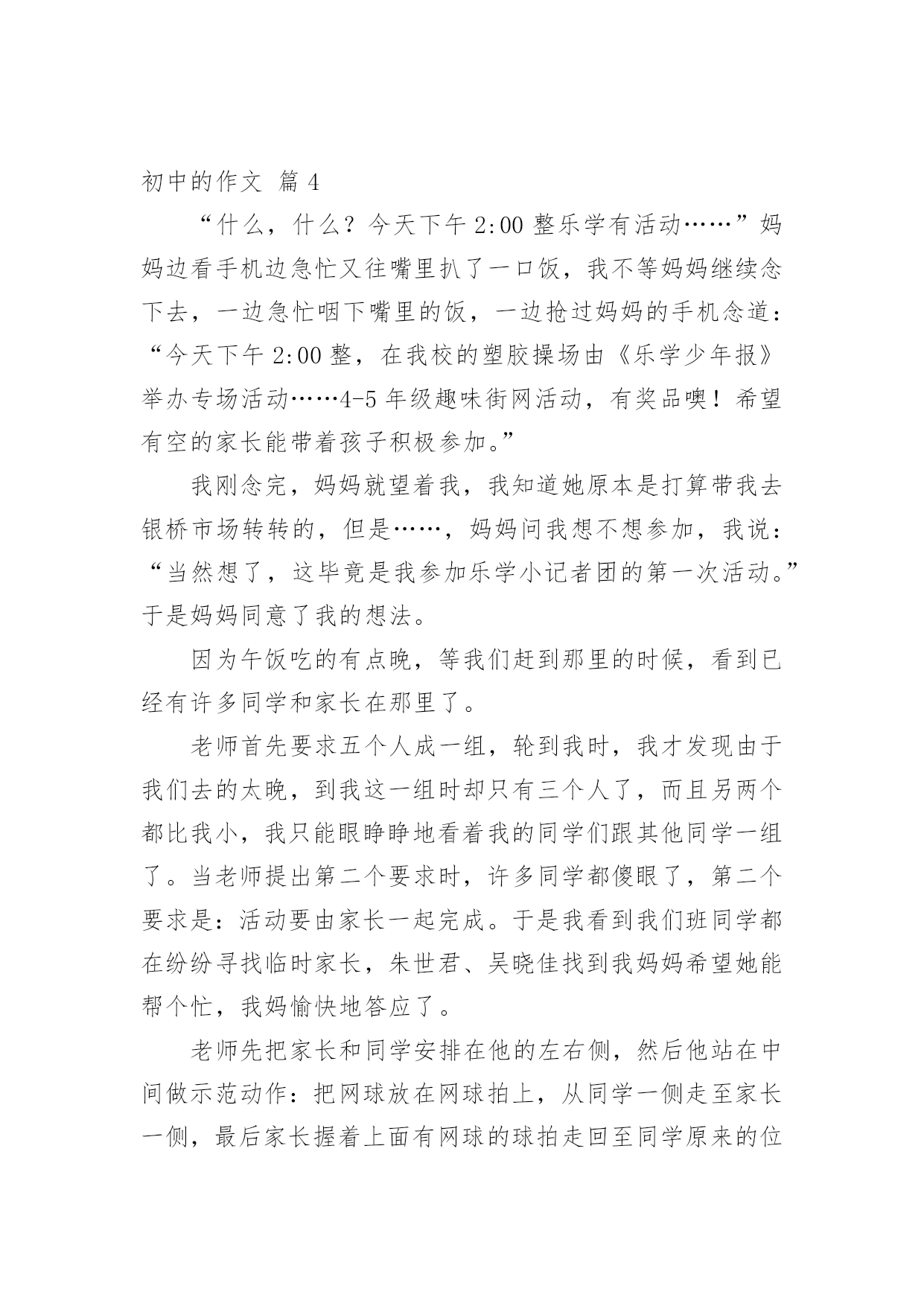 初中的作文 篇 4

“什么，什么？今天下午 2:00 整乐学有活动……”妈妈边看手机边急忙又往嘴里扒了一口饭，我不等妈妈继续念下去，一边急忙咽下嘴里的饭，一边抢过妈妈的手机念道：“今天下午 2:00 整，在我校的塑胶操场由《乐学少年报》举办专场活动……4-5 年级趣味街网活动，有奖品噢！希望有空的家长能带着孩子积极参加。”

我刚念完，妈妈就望着我，我知道她原本是打算带我去银桥市场转转的，但是……，妈妈问我想不想参加，我说：“当然想了，这毕竟是我参加乐学小记者团的第一次活动。”于是妈妈同意了我的想法。

因为午饭吃的有点晚，等我们赶到那里的时候，看到已经有许多同学和家长在那里了。

老师首先要求五个人成一组，轮到我时，我才发现由于我们去的太晚，到我这一组时却只有三个人了，而且另两个都比我小，我只能眼睁睁地看着我的同学们跟其他同学一组了。当老师提出第二个要求时，许多同学都傻眼了，第二个要求是：活动要由家长一起完成。于是我看到我们班同学都在纷纷寻找临时家长，朱世君、吴晓佳找到我妈妈希望她能帮个忙，我妈愉快地答应了。

老师先把家长和同学安排在他的左右侧，然后他站在中间做示范动作：把网球放在网球拍上，从同学一侧走至家长一侧，最后家长握着上面有网球的球拍走回至同学原来的位